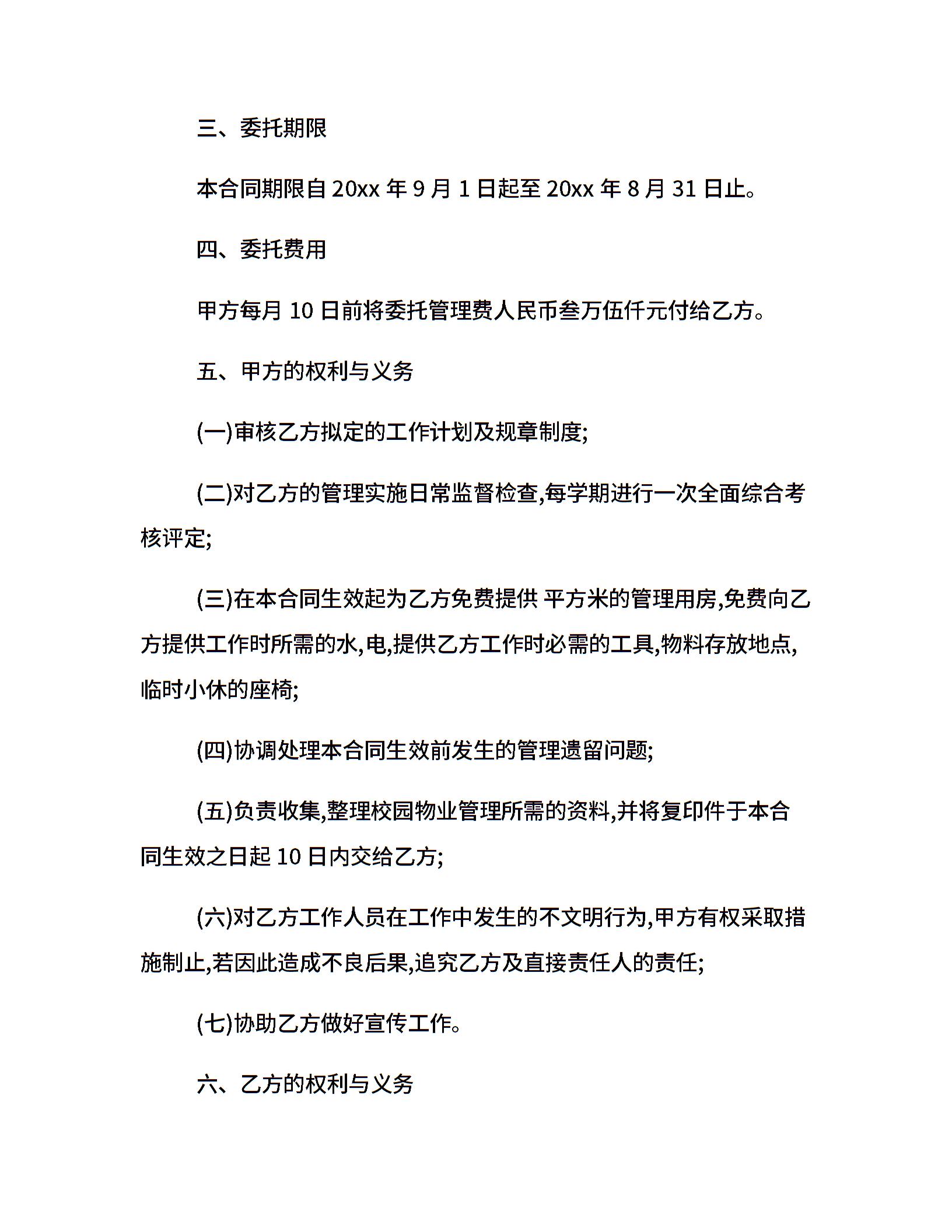 三、委托期限

本合同期限自 20xx 年 9 月 1 日起至 20xx 年 8 月 31 日止。

四、委托费用

甲方每月 10 日前将委托管理费人民币叁万伍仟元付给乙方。

五、甲方的权利与义务

(一)审核乙方拟定的工作计划及规章制度;

(二)对乙方的管理实施日常监督检查,每学期进行一次全面综合考核评定;

(三)在本合同生效起为乙方免费提供 平方米的管理用房,免费向乙方提供工作时所需的水,电,提供乙方工作时必需的工具,物料存放地点,临时小休的座椅;

(四)协调处理本合同生效前发生的管理遗留问题;

(五)负责收集,整理校园物业管理所需的资料,并将复印件于本合同生效之日起 10 日内交给乙方;

(六)对乙方工作人员在工作中发生的不文明行为,甲方有权采取措施制止,若因此造成不良后果,追究乙方及直接责任人的责任;

(七)协助乙方做好宣传工作。

六、乙方的权利与义务